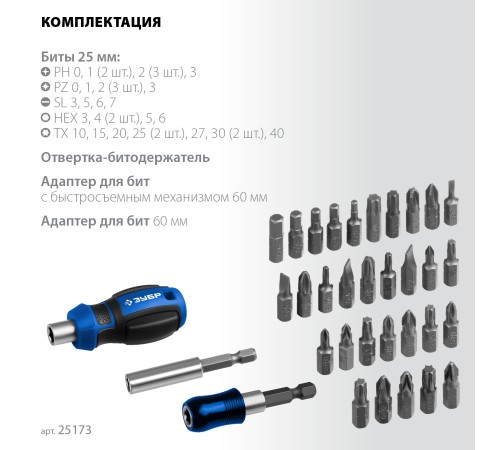 КОМПЛЕКТАЦИЯ

Биты 25 мм:
PH 0, 1 (2 шт.), 2 (3 шт.), 3
PZ 0, 1, 2 (3 шт.), 3
SL 3, 5, 6, 7
HEX 3, 4 (2 шт.), 5, 6
TX 10, 15, 20, 25 (2 шт.), 27, 30 (2 шт.), 40

Отвертка-битодержатель

Адаптер для бит
с быстросъемным механизмом 60 мм

Адаптер для бит 60 мм

ЗУБР

арт. 25173